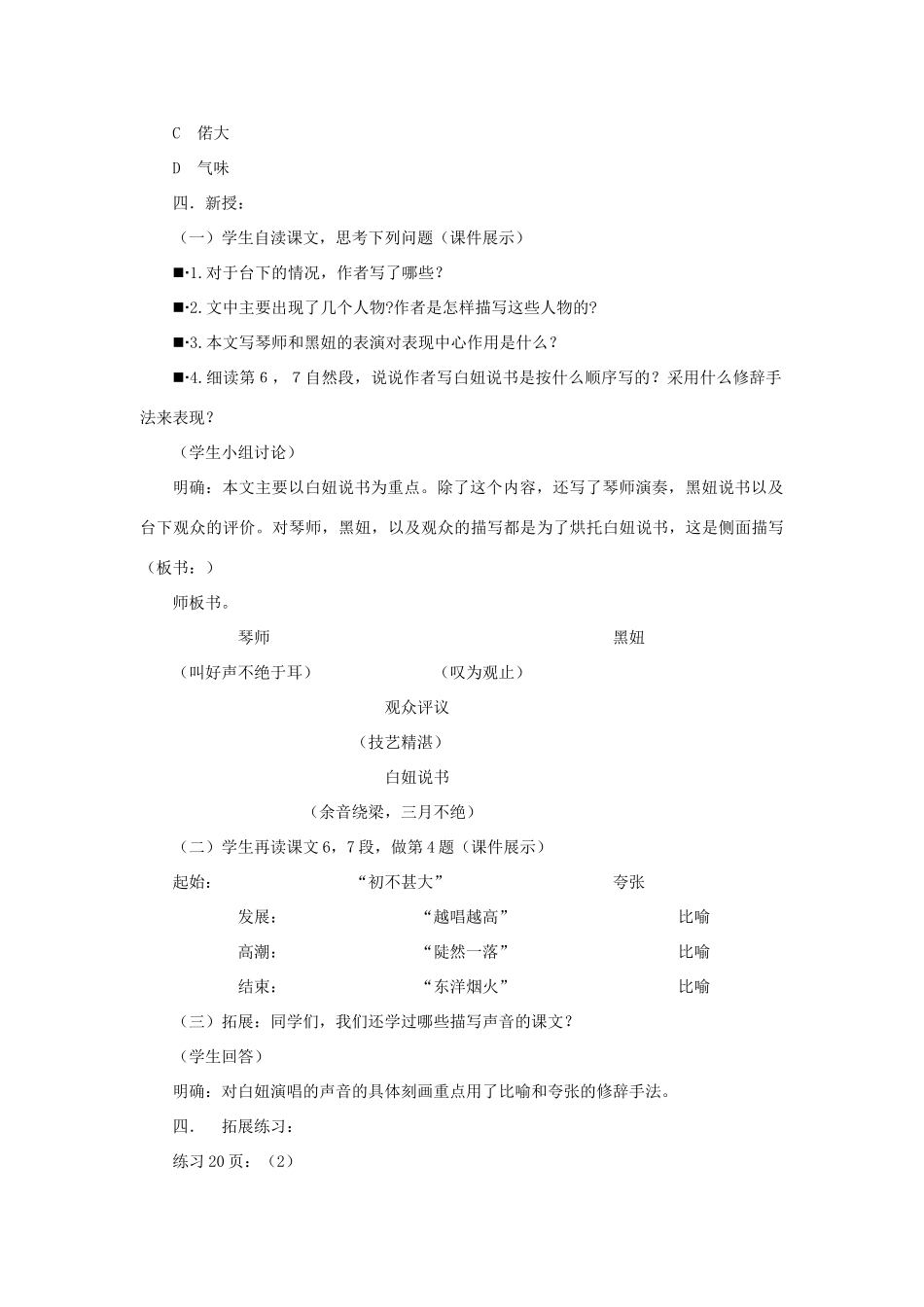 C　偌大

D　气味

四．新授：

（一）学生自读课文，思考下列问题（课件展示）

■·1.对于台下的情况，作者写了哪些？

■·2.文中主要出现了几个人物?作者是怎样描写这些人物的?

■·3.本文写琴师和黑妞的表演对表现中心作用是什么？

■·4.细读第 6 ， 7 自然段，说说作者写白妞说书是按什么顺序写的？采用什么修辞手法来表现？

（学生小组讨论）

明确：本文主要以白妞说书为重点。除了这个内容，还写了琴师演奏，黑妞说书以及台下观众的评价。对琴师，黑妞，以及观众的描写都是为了烘托白妞说书，这是侧面描写（板书：）

师板书。

琴师　　黑妞

（叫好声不绝于耳）　　（叹为观止）

观众评议

（技艺精湛）

白妞说书

（余音绕梁，三月不绝）

（二）学生再读课文 6，7 段，做第 4 题（课件展示）

起始：　“初不甚大”　夸张

发展：　“越唱越高”　比喻

高潮：　“陡然一落”　比喻

结束：　“东洋烟火”　比喻

（三）拓展：同学们，我们还学过哪些描写声音的课文？

（学生回答）

明确：对白妞演唱的声音的具体刻画重点用了比喻和夸张的修辞手法。

四．　拓展练习：

练习 20 页：（2）